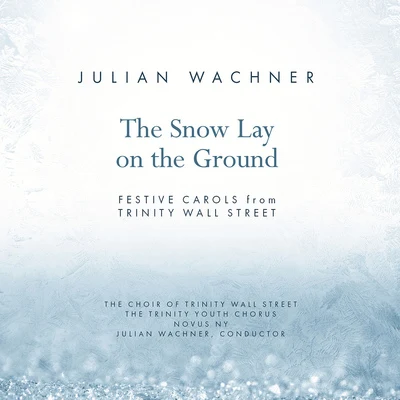 JULIAN WACHNER

The Snow Lay on the Ground

FESTIVE CAROLS from TRINITY WALL STREET

THE CHOIR OF TRINITY WALL STREET
THE TRINITY YOUTH CHORUS
NOVUS NY
JULIAN WACHNER, CONDUCTOR